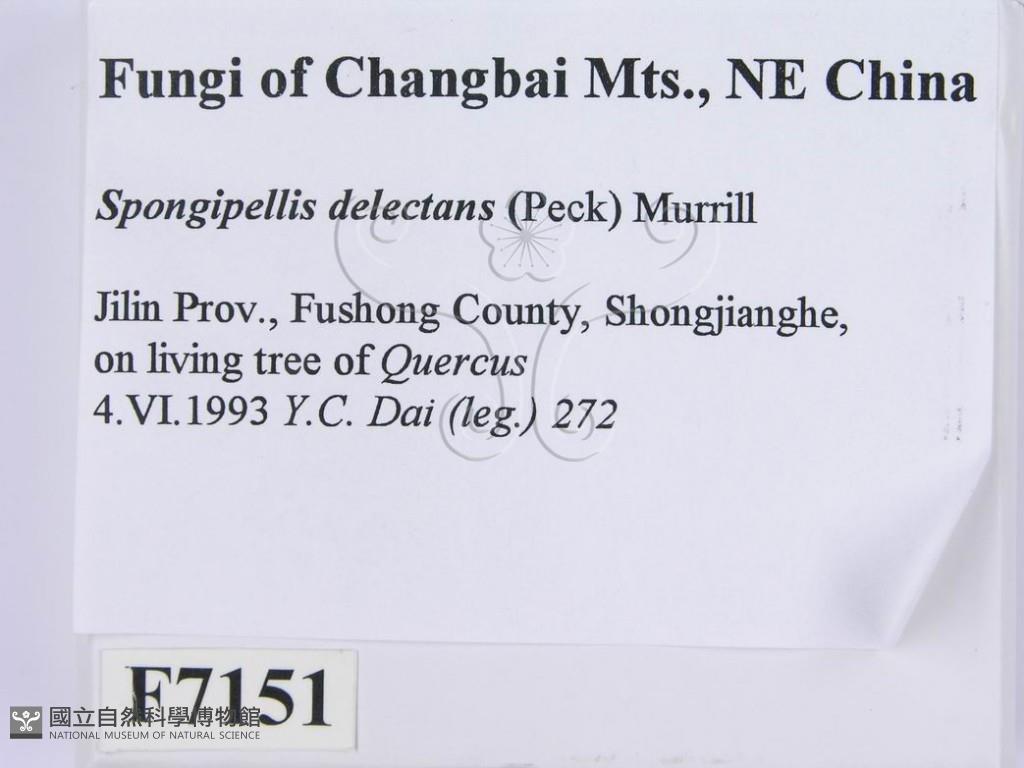 Fungi of Changbai Mts., NE China

Spongipellis delectans (Peck) Murrill

Jilin Prov., Fushong County, Shongjianghe, on living tree of Quercus
4.VI.1993 Y.C. Dai (leg.) 272

F7151

國立自然科學博物館
NATIONAL MUSEUM OF NATURAL SCIENCE